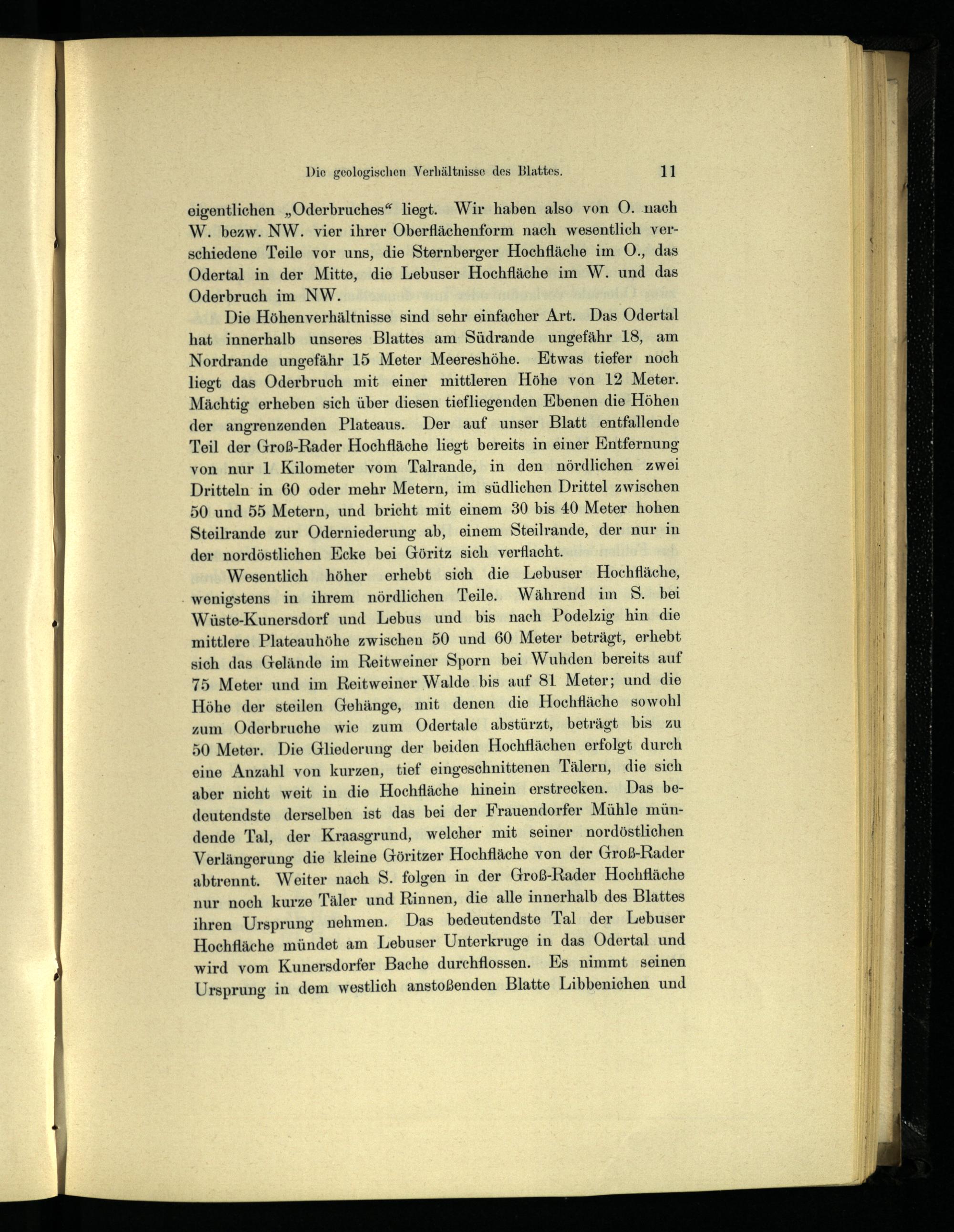 Die geologischen Verhältnisse des Blattes. 11

eigentlichen „Oderbruches“ liegt. Wir haben also von O. nach W. bezw. NW. vier ihrer Oberflächenform nach wesentlich verschiedene Teile vor uns, die Sternberger Hochfläche im O., das Odertal in der Mitte, die Lebuser Hochfläche im W. und das Oderbruch im NW.

Die Höhenverhältnisse sind sehr einfacher Art. Das Odertal hat innerhalb unseres Blattes am Südrande ungefähr 18, am Nordrande ungefähr 15 Meter Meereshöhe. Etwas tiefer noch liegt das Oderbruch mit einer mittleren Höhe von 12 Meter. Mächtig erheben sich über diesen tiefliegenden Ebenen die Höhen der angrenzenden Plateaus. Der auf unser Blatt entfallende Teil der Groß-Rader Hochfläche liegt bereits in einer Entfernung von nur 1 Kilometer vom Talrande, in den nördlichen zwei Dritteln in 60 oder mehr Metern, im südlichen Drittel zwischen 50 und 55 Metern, und bricht mit einem 30 bis 40 Meter hohen Steilrande zur Oderniederung ab, einem Steilrande, der nur in der nordöstlichen Ecke bei Göritz sich verflacht.

Wesentlich höher erhebt sich die Lebuser Hochfläche, wenigstens in ihrem nördlichen Teile. Während im S. bei Wüste-Kunersdorf und Lebus und bis nach Podelzig hin die mittlere Plateauhöhe zwischen 50 und 60 Meter beträgt, erhebt sich das Gelände im Reitweiner Sporn bei Wuhden bereits auf 75 Meter und im Reitweiner Walde bis auf 81 Meter; und die Höhe der steilen Gehänge, mit denen die Hochfläche sowohl zum Oderbruche wie zum Odertale abstürzt, beträgt bis zu 50 Meter. Die Gliederung der beiden Hochflächen erfolgt durch eine Anzahl von kurzen, tief eingeschnittenen Tälern, die sich aber nicht weit in die Hochfläche hinein erstrecken. Das bedeutendste derselben ist das bei der Frauendorfer Mühle mündende Tal, der Kraasgrund, welcher mit seiner nordöstlichen Verlängerung die kleine Göritzer Hochfläche von der Groß-Rader abtrennt. Weiter nach S. folgen in der Groß-Rader Hochfläche nur noch kurze Täler und Rinnen, die alle innerhalb des Blattes ihren Ursprung nehmen. Das bedeutendste Tal der Lebuser Hochfläche mündet am Lebuser Unterkruge in das Odertal und wird vom Kunersdorfer Bache durchflossen. Es nimmt seinen Ursprung in dem westlich anstoßenden Blatte Libbenichen und